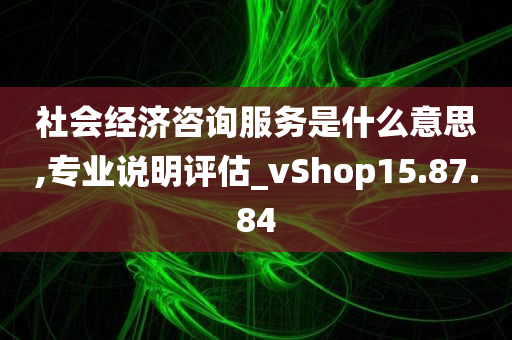 社会经济咨询服务是什么意思,专业说明评估_vShop15.87.84